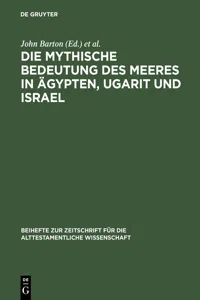 DE GRUYTER

John Barton (Ed.) et al.

DIE MYTHISCHE BEDEUTUNG DES MEERES IN ÄGYPTEN, UGARIT UND ISRAEL

BEIHEFTE ZUR ZEITSCHRIFT FÜR DIE ALTTESTAMENTLICHE WISSENSCHAFT

DE G